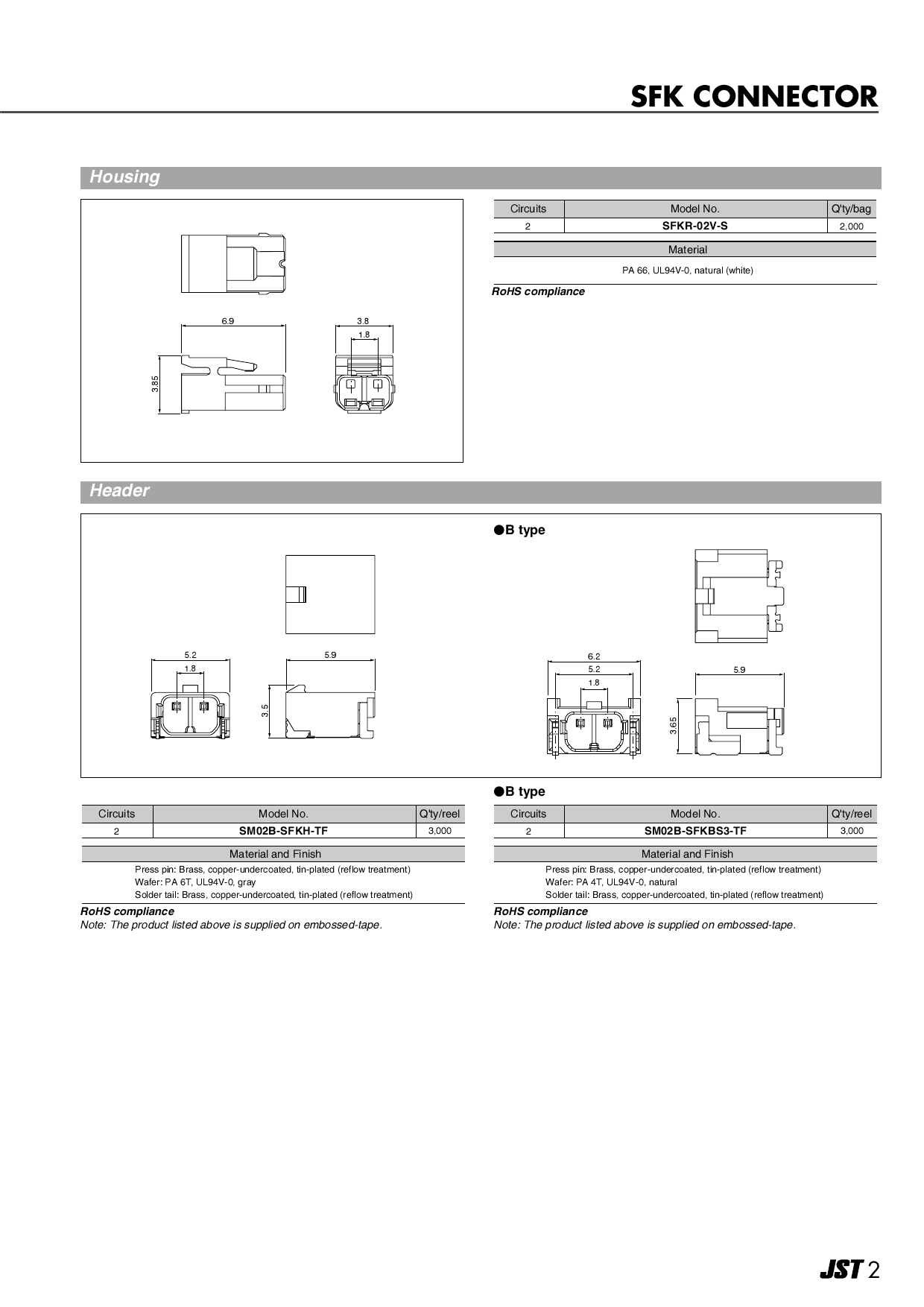 SFK CONNECTOR

Housing

6.9

3.85

3.8

1.8

| Circuits | Model No. | Q'ty/bag |
|---|---|---|
| 2 | SFKR-02V-S | 2,000 |

Material

PA 66, UL94V-0, natural (white)

RoHS compliance

Header

5.2

1.8

5.9

3.5

●B type

6.2

5.2

1.8

5.9

3.65

| Circuits | Model No. | Q'ty/reel |
|---|---|---|
| 2 | SM02B-SFKH-TF | 3,000 |

Material and Finish

Press pin: Brass, copper-undercoated, tin-plated (reflow treatment)
Wafer: PA 6T, UL94V-0, gray
Solder tail: Brass, copper-undercoated, tin-plated (reflow treatment)

RoHS compliance
Note: The product listed above is supplied on embossed-tape.

●B type

| Circuits | Model No. | Q'ty/reel |
|---|---|---|
| 2 | SM02B-SFKBS3-TF | 3,000 |

Material and Finish

Press pin: Brass, copper-undercoated, tin-plated (reflow treatment)
Wafer: PA 4T, UL94V-0, natural
Solder tail: Brass, copper-undercoated, tin-plated (reflow treatment)

RoHS compliance
Note: The product listed above is supplied on embossed-tape.

JST 2